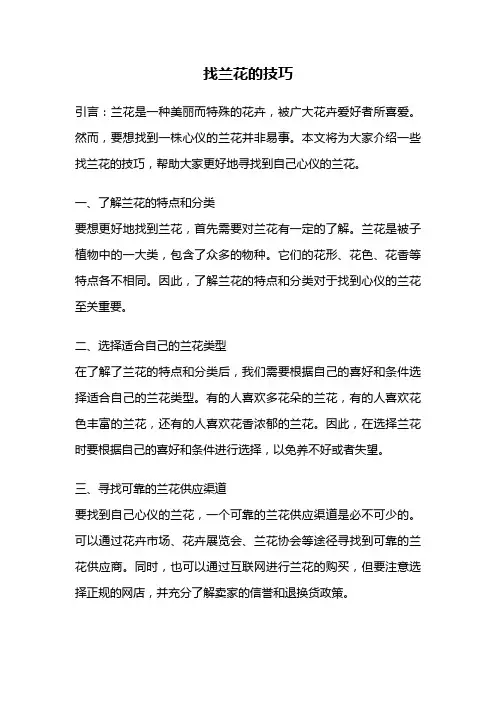 找兰花的技巧

引言：兰花是一种美丽而特殊的花卉，被广大花卉爱好者所喜爱。然而，要想找到一株心仪的兰花并非易事。本文将为大家介绍一些找兰花的技巧，帮助大家更好地寻找到自己心仪的兰花。

一、了解兰花的特点和分类
要想更好地找到兰花，首先需要对兰花有一定的了解。兰花是被子植物中的一大类，包含了众多的物种。它们的花形、花色、花香等特点各不相同。因此，了解兰花的特点和分类对于找到心仪的兰花至关重要。

二、选择适合自己的兰花类型
在了解了兰花的特点和分类后，我们需要根据自己的喜好和条件选择适合自己的兰花类型。有的人喜欢多花朵的兰花，有的人喜欢花色丰富的兰花，还有的人喜欢花香浓郁的兰花。因此，在选择兰花时要根据自己的喜好和条件进行选择，以免养不好或者失望。

三、寻找可靠的兰花供应渠道
要找到自己心仪的兰花，一个可靠的兰花供应渠道是必不可少的。可以通过花卉市场、花卉展览会、兰花协会等途径寻找到可靠的兰花供应商。同时，也可以通过互联网进行兰花的购买，但要注意选择正规的网店，并充分了解卖家的信誉和退换货政策。